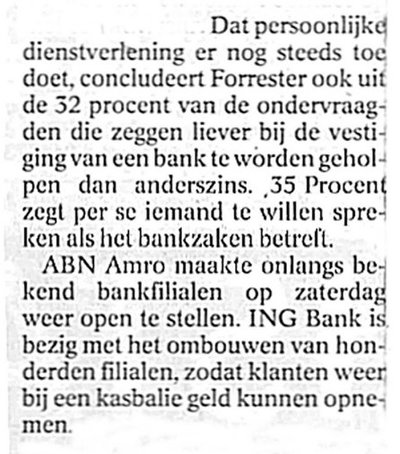 Dat persoonlijke dienstverlening er nog steeds toe doet, concludeert Forrester ook uit de 32 procent van de ondervraagden die zeggen liever bij de vestiging van een bank te worden geholpen dan anderszins. 35 Procent zegt per se iemand te willen spreken als het bankzaken betreft.

ABN Amro maakte onlangs bekend bankfilialen op zaterdag weer open te stellen. ING Bank is bezig met het ombouwen van honderden filialen, zodat klanten weer bij een kasbalie geld kunnen opnemen.